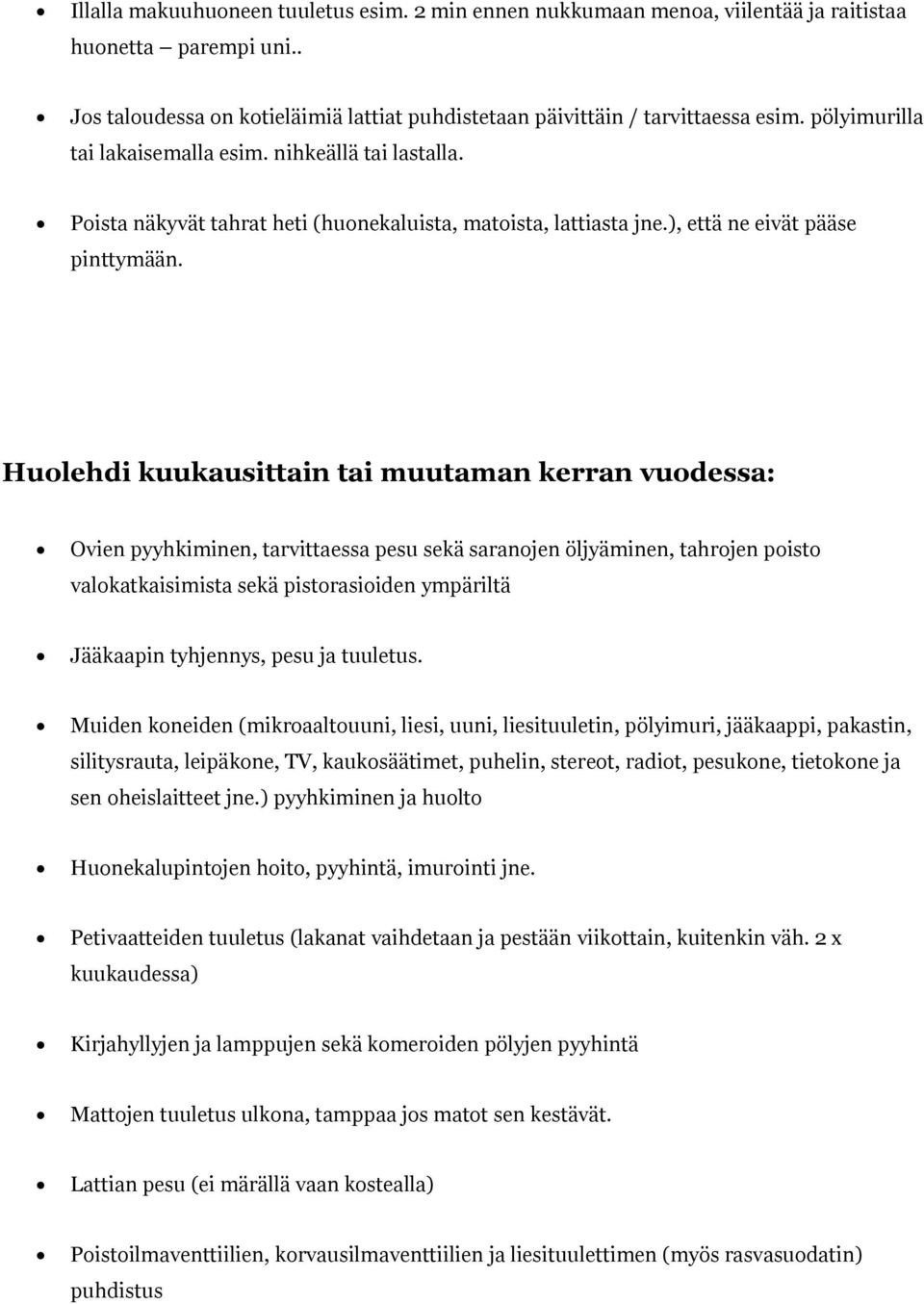 • Illalla makuuhuoneen tuuletus esim. 2 min ennen nukkumaan menoa, viilentää ja raitistaa huonetta – parempi uni..

• Jos taloudessa on kotieläimiä lattiat puhdistetaan päivittäin / tarvittaessa esim. pölyimurilla tai lakaisemalla esim. nihkeällä tai lastalla.

• Poista näkyvät tahrat heti (huonekaluista, matoista, lattiasta jne.), että ne eivät pääse pinttymään.

Huolehdi kuukausittain tai muutaman kerran vuodessa:

• Ovien pyyhkiminen, tarvittaessa pesu sekä saranojen öljyäminen, tahrojen poisto valokatkaisimista sekä pistorasioiden ympäriltä

• Jääkaapin tyhjennys, pesu ja tuuletus.

• Muiden koneiden (mikroaaltouuni, liesi, uuni, liesituuletin, pölyimuri, jääkaappi, pakastin, silitysrauta, leipäkone, TV, kaukosäätimet, puhelin, stereot, radiot, pesukone, tietokone ja sen oheislaitteet jne.) pyyhkiminen ja huolto

• Huonekalupintojen hoito, pyyhintä, imurointi jne.

• Petivaatteiden tuuletus (lakanat vaihdetaan ja pestään viikottain, kuitenkin väh. 2 x kuukaudessa)

• Kirjahyllyjen ja lamppujen sekä komeroiden pölyjen pyyhintä

• Mattojen tuuletus ulkona, tamppaa jos matot sen kestävät.

• Lattian pesu (ei märällä vaan kostealla)

• Poistoilmaventtiilien, korvausilmaventtiilien ja liesituulettimen (myös rasvasuodatin) puhdistus